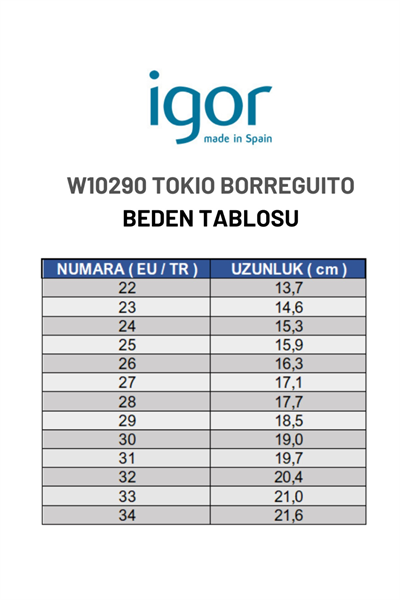 igor
made in Spain

W10290 TOKIO BORREGUITO
BEDEN TABLOSU

| NUMARA ( EU / TR ) | UZUNLUK ( cm ) |
|---|---|
| 22 | 13,7 |
| 23 | 14,6 |
| 24 | 15,3 |
| 25 | 15,9 |
| 26 | 16,3 |
| 27 | 17,1 |
| 28 | 17,7 |
| 29 | 18,5 |
| 30 | 19,0 |
| 31 | 19,7 |
| 32 | 20,4 |
| 33 | 21,0 |
| 34 | 21,6 |